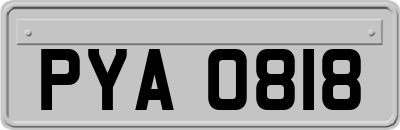 PYA 0818